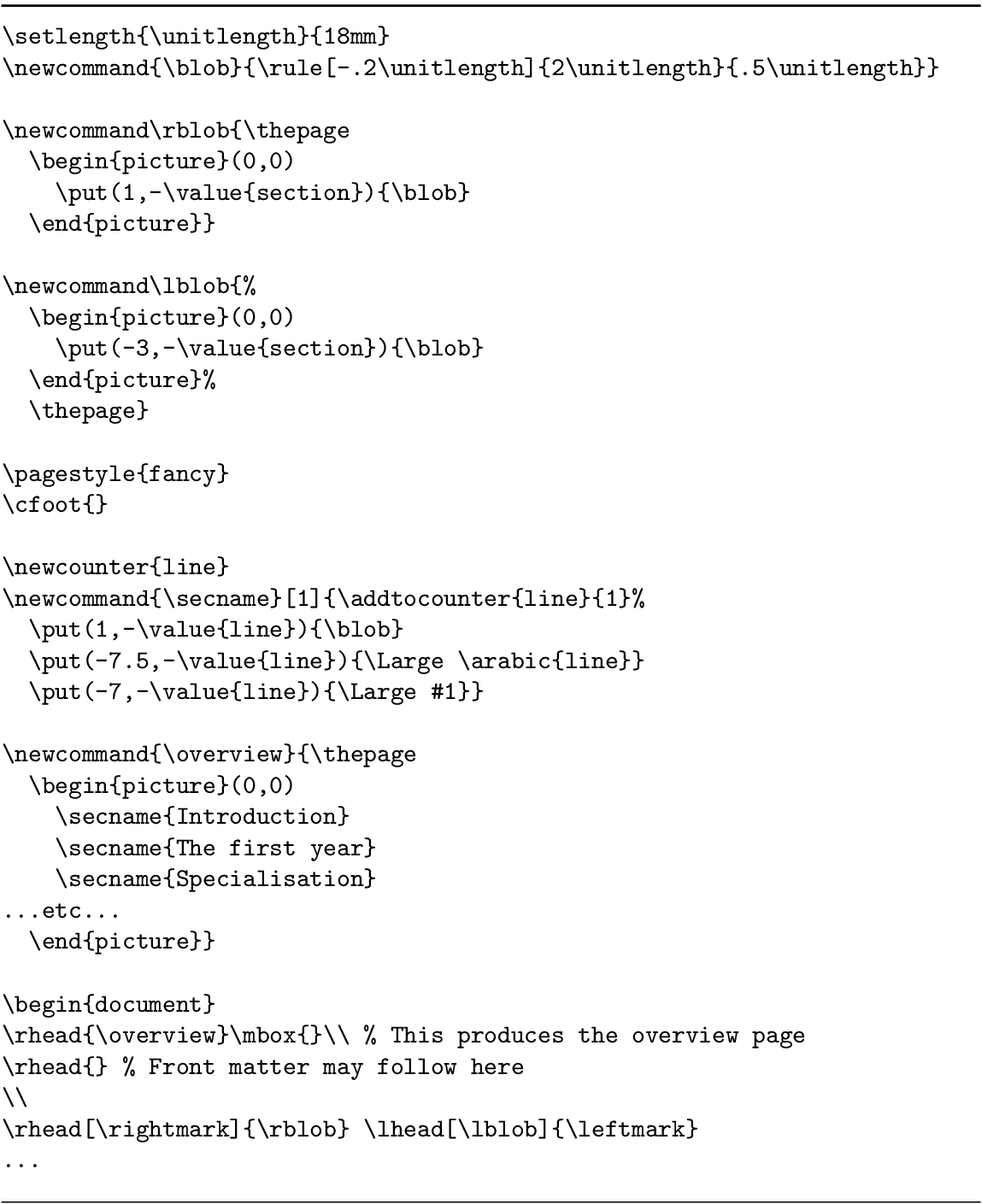 \setlength{\unitlength}{18mm}
\newcommand{\blob}{\rule[-.2\unitlength]{2\unitlength}{.5\unitlength}}

\newcommand\rblob{\thepage
  \begin{picture}(0,0)
    \put(1,-\value{section}){\blob}
  \end{picture}}

\newcommand\lblob{%
  \begin{picture}(0,0)
    \put(-3,-\value{section}){\blob}
  \end{picture}%
  \thepage}

\pagestyle{fancy}
\cfoot{}

\newcounter{line}
\newcommand{\secname}[1]{\addtocounter{line}{1}%
  \put(1,-\value{line}){\blob}
  \put(-7.5,-\value{line}){\Large \arabic{line}}
  \put(-7,-\value{line}){\Large #1}}

\newcommand{\overview}{\thepage
  \begin{picture}(0,0)
    \secname{Introduction}
    \secname{The first year}
    \secname{Specialisation}
...etc...
  \end{picture}}

\begin{document}
\rhead{\overview}\mbox{}\\ % This produces the overview page
\rhead{} % Front matter may follow here
\\
\rhead[\rightmark]{\rblob} \lhead[\lblob]{\leftmark}
...